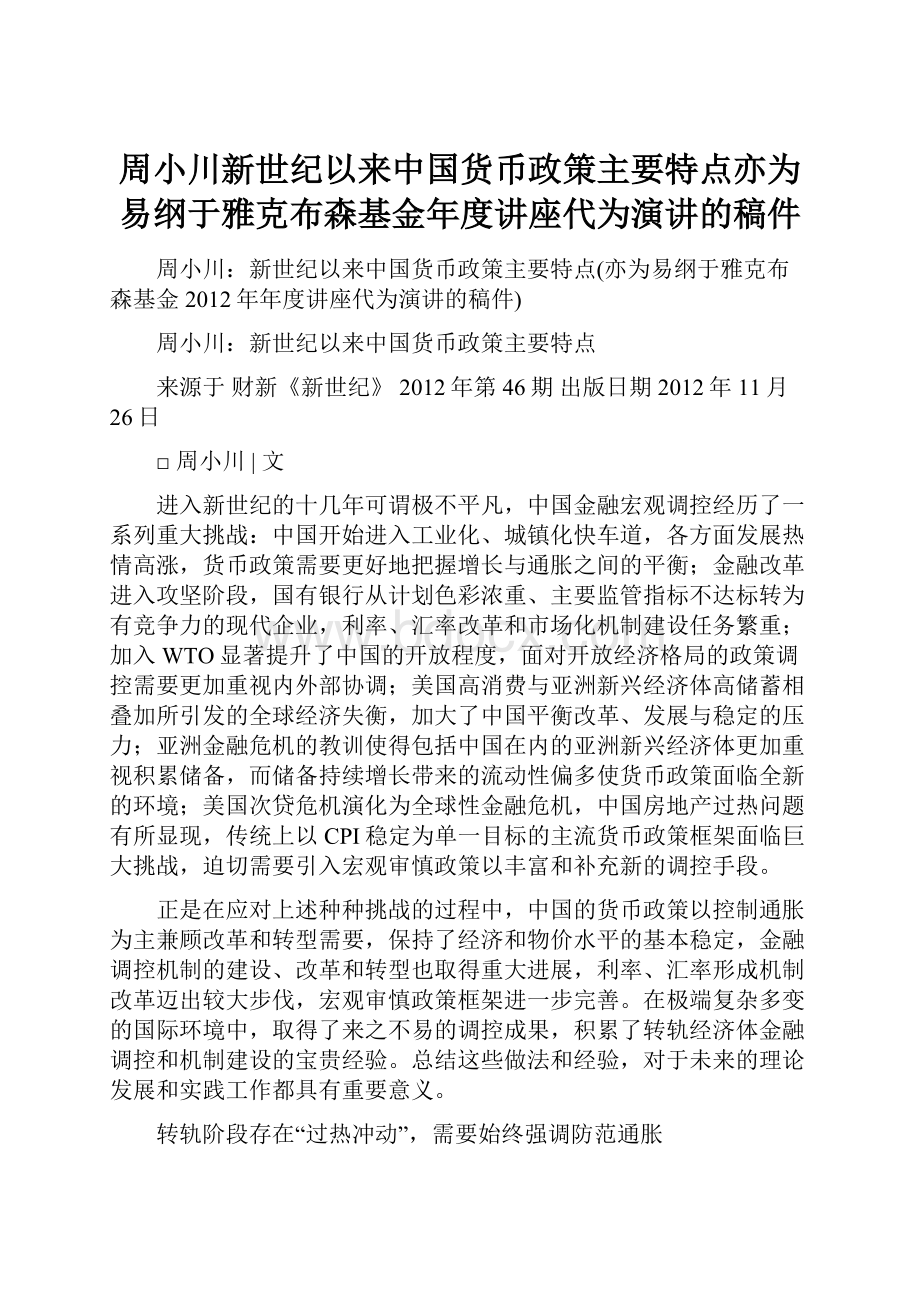 周小川新世纪以来中国货币政策主要特点亦为易纲于雅克布森基金年度讲座代为演讲的稿件

周小川：新世纪以来中国货币政策主要特点(亦为易纲于雅克布森基金2012年年度讲座代为演讲的稿件)

周小川：新世纪以来中国货币政策主要特点

来源于 财新《新世纪》 2012年第46期 出版日期2012年11月26日

□ 周小川 | 文

进入新世纪的十几年可谓极不平凡，中国金融宏观调控经历了一系列重大挑战：中国开始进入工业化、城镇化快车道，各方面发展热情高涨，货币政策需要更好地把握增长与通胀之间的平衡；金融改革进入攻坚阶段，国有银行从计划色彩浓重、主要监管指标不达标转为有竞争力的现代企业，利率、汇率改革和市场化机制建设任务繁重；加入WTO显著提升了中国的开放程度，面对开放经济格局的政策调控需要更加重视内外部协调；美国高消费与亚洲新兴经济体高储蓄相叠加所引发的全球经济失衡，加大了中国平衡改革、发展与稳定的压力；亚洲金融危机的教训使得包括中国在内的亚洲新兴经济体更加重视积累储备，而储备持续增长带来的流动性偏多使货币政策面临全新的环境；美国次贷危机演化为全球性金融危机，中国房地产过热问题有所显现，传统上以CPI稳定为单一目标的主流货币政策框架面临巨大挑战，迫切需要引入宏观审慎政策以丰富和补充新的调控手段。

正是在应对上述种种挑战的过程中，中国的货币政策以控制通胀为主兼顾改革和转型需要，保持了经济和物价水平的基本稳定，金融调控机制的建设、改革和转型也取得重大进展，利率、汇率形成机制改革迈出较大步伐，宏观审慎政策框架进一步完善。在极端复杂多变的国际环境中，取得了来之不易的调控成果，积累了转轨经济体金融调控和机制建设的宝贵经验。总结这些做法和经验，对于未来的理论发展和实践工作都具有重要意义。

转轨阶段存在“过热冲动”，需要始终强调防范通胀